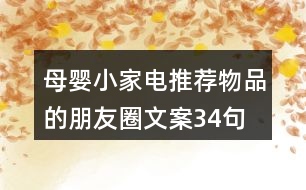 母婴小家电推荐物品的朋友圈文案34句